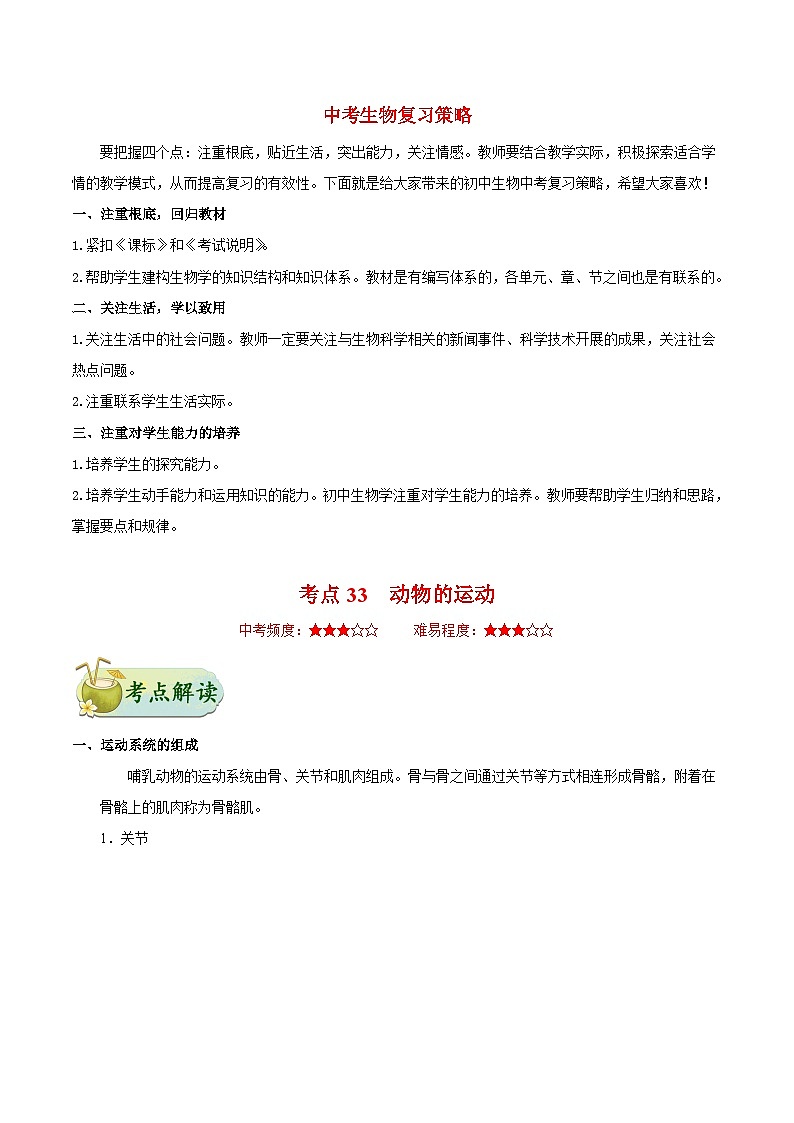 中考生物复习策略

要把握四个点：注重根底，贴近生活，突出能力，关注情感。教师要结合教学实际，积极探索适合学情的教学模式，从而提高复习的有效性。下面就是给大家带来的初中生物中考复习策略，希望大家喜欢！

一、注重根底，回归教材

1.紧扣《课标》和《考试说明》

2.帮助学生建构生物学的知识结构和知识体系。教材是有编写体系的，各单元、章、节之间也是有联系的。

二、关注生活，学以致用

1.关注生活中的社会问题。教师一定要关注与生物科学相关的新闻事件、科学技术开展的成果，关注社会热点问题。

2.注重联系学生生活实际。

三、注重对学生能力的培养

1.培养学生的探究能力。

2.培养学生动手能力和运用知识的能力。初中生物学注重对学生能力的培养。教师要帮助学生归纳和思路，掌握要点和规律。

考点 33 动物的运动

中考频度：★★★☆☆ 难易程度：★★★☆☆

考点解读

一、运动系统的组成

哺乳动物的运动系统由骨、关节和肌肉组成。骨与骨之间通过关节等方式相连形成骨骼，附着在骨骼上的肌肉称为骨骼肌。

1．关节